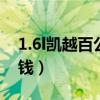 1.6l凯越百公
钱）